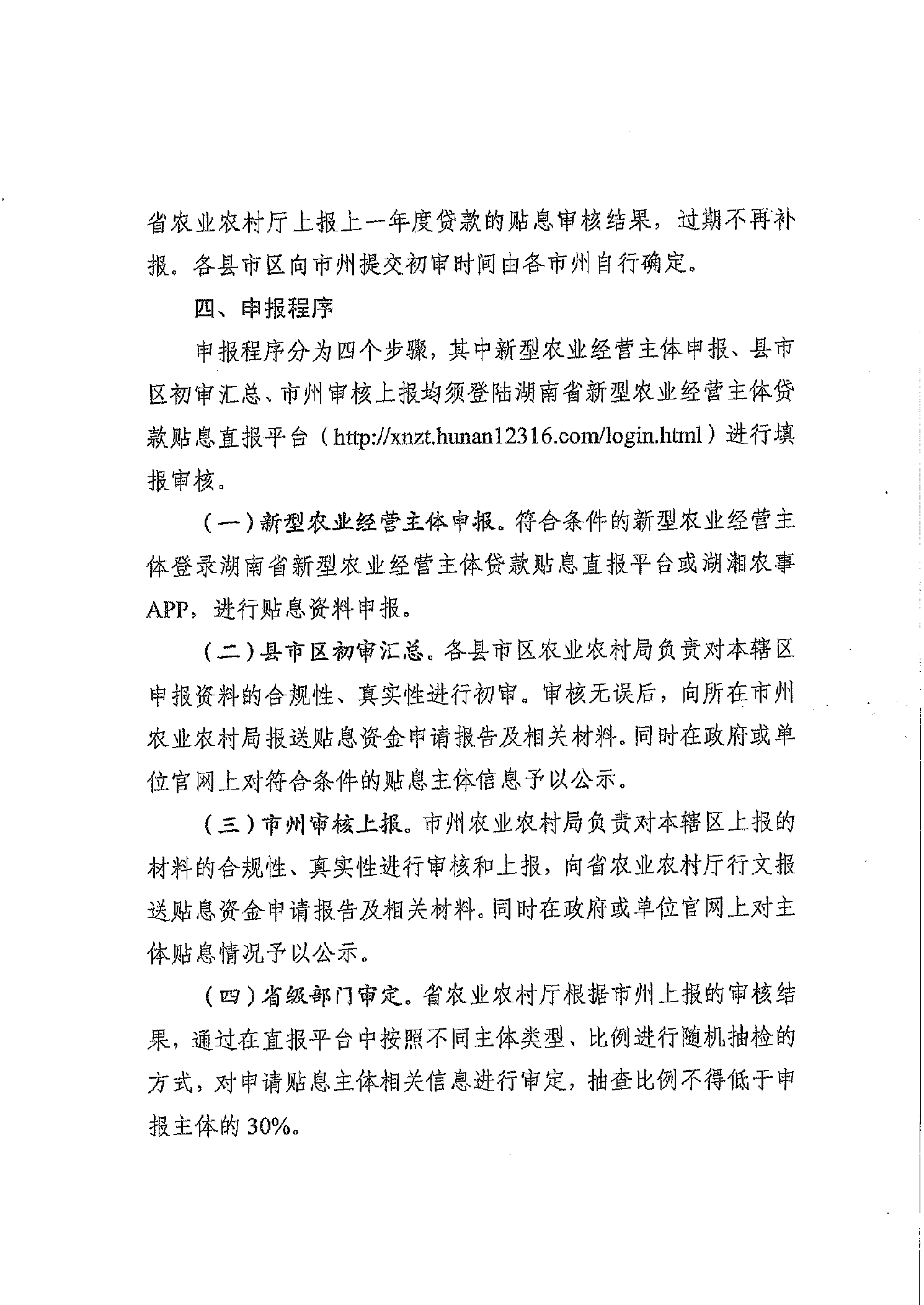 省农业农村厅上报上一年度贷款的贴息审核结果，过期不再补报。各县市区向市州提交初审时间由各市州自行确定。

四、申报程序

申报程序分为四个步骤，其中新型农业经营主体申报、县市区初审汇总、市州审核上报均须登陆湖南省新型农业经营主体贷款贴息直报平台（http://xnzt.hunan12316.com/login.html）进行填报审核。

（一）新型农业经营主体申报。符合条件的新型农业经营主体登录湖南省新型农业经营主体贷款贴息直报平台或湖湘农事APP，进行贴息资料申报。

（二）县市区初审汇总。各县市区农业农村局负责对本辖区申报资料的合规性、真实性进行初审。审核无误后，向所在市州农业农村局报送贴息资金申请报告及相关材料。同时在政府或单位官网上对符合条件的贴息主体信息予以公示。

（三）市州审核上报。市州农业农村局负责对本辖区上报的材料的合规性、真实性进行审核和上报，向省农业农村厅行文报送贴息资金申请报告及相关材料。同时在政府或单位官网上对主体贴息情况予以公示。

（四）省级部门审定。省农业农村厅根据市州上报的审核结果，通过在直报平台中按照不同主体类型、比例进行随机抽检的方式，对申请贴息主体相关信息进行审定，抽查比例不得低于申报主体的30%。